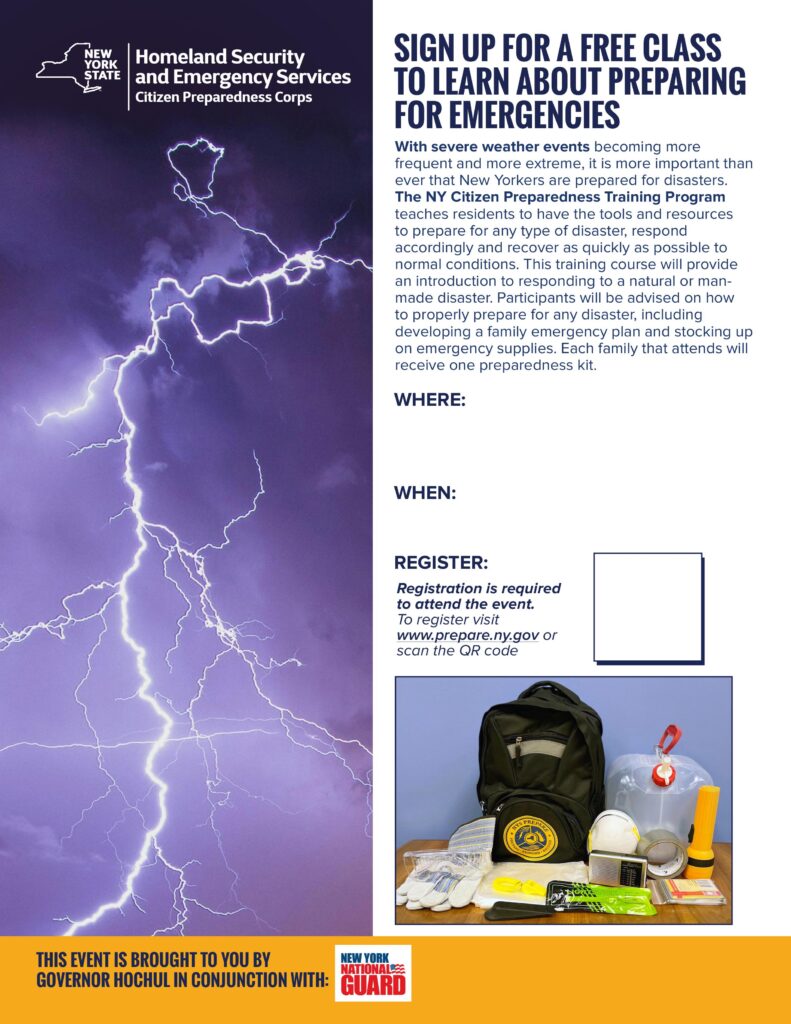 NEW YORK STATE

Homeland Security and Emergency Services
Citizen Preparedness Corps

SIGN UP FOR A FREE CLASS TO LEARN ABOUT PREPARING FOR EMERGENCIES

With severe weather events becoming more frequent and more extreme, it is more important than ever that New Yorkers are prepared for disasters. The NY Citizen Preparedness Training Program teaches residents to have the tools and resources to prepare for any type of disaster, respond accordingly and recover as quickly as possible to normal conditions. This training course will provide an introduction to responding to a natural or man-made disaster. Participants will be advised on how to properly prepare for any disaster, including developing a family emergency plan and stocking up on emergency supplies. Each family that attends will receive one preparedness kit.

WHERE:

WHEN:

REGISTER:

Registration is required to attend the event.
To register visit www.prepare.ny.gov or scan the QR code

THIS EVENT IS BROUGHT TO YOU BY GOVERNOR HOCHUL IN CONJUNCTION WITH:

NEW YORK NATIONAL GUARD